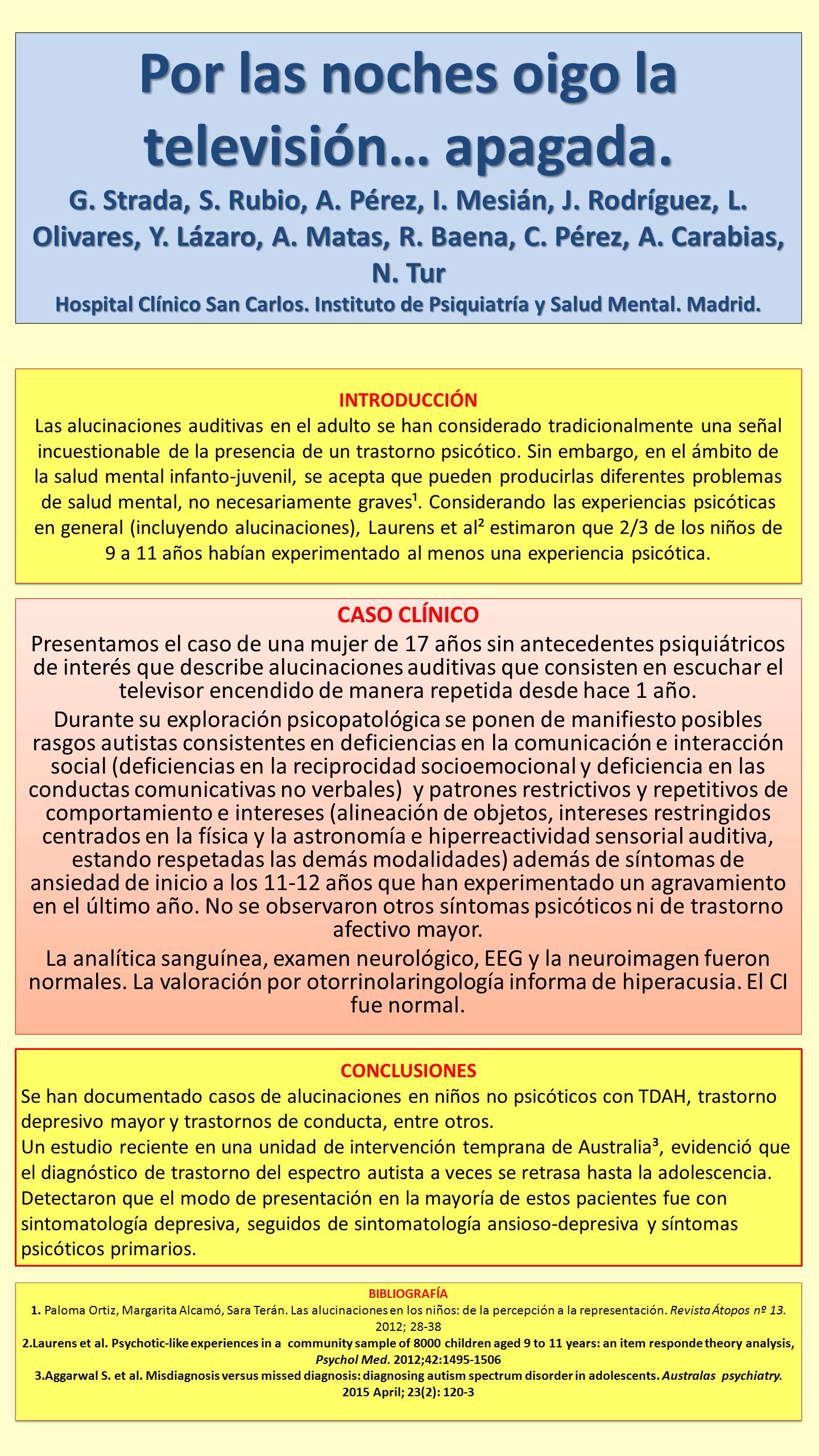 Por las noches oigo la televisión… apagada.

G. Strada, S. Rubio, A. Pérez, I. Mesián, J. Rodríguez, L. Olivares, Y. Lázaro, A. Matas, R. Baena, C. Pérez, A. Carabias, N. Tur

Hospital Clínico San Carlos. Instituto de Psiquiatría y Salud Mental. Madrid.

INTRODUCCIÓN

Las alucinaciones auditivas en el adulto se han considerado tradicionalmente una señal incuestionable de la presencia de un trastorno psicótico. Sin embargo, en el ámbito de la salud mental infanto-juvenil, se acepta que pueden producirlas diferentes problemas de salud mental, no necesariamente graves¹. Considerando las experiencias psicóticas en general (incluyendo alucinaciones), Laurens et al² estimaron que 2/3 de los niños de 9 a 11 años habían experimentado al menos una experiencia psicótica.

CASO CLÍNICO

Presentamos el caso de una mujer de 17 años sin antecedentes psiquiátricos de interés que describe alucinaciones auditivas que consisten en escuchar el televisor encendido de manera repetida desde hace 1 año.

Durante su exploración psicopatológica se ponen de manifiesto posibles rasgos autistas consistentes en deficiencias en la comunicación e interacción social (deficiencias en la reciprocidad socioemocional y deficiencia en las conductas comunicativas no verbales) y patrones restrictivos y repetitivos de comportamiento e intereses (alineación de objetos, intereses restringidos centrados en la física y la astronomía e hiperreactividad sensorial auditiva, estando respetadas las demás modalidades) además de síntomas de ansiedad de inicio a los 11-12 años que han experimentado un agravamiento en el último año. No se observaron otros síntomas psicóticos ni de trastorno afectivo mayor.

La analítica sanguínea, examen neurológico, EEG y la neuroimagen fueron normales. La valoración por otorrinolaringología informa de hiperacusia. El CI fue normal.

CONCLUSIONES

Se han documentado casos de alucinaciones en niños no psicóticos con TDAH, trastorno depresivo mayor y trastornos de conducta, entre otros.
Un estudio reciente en una unidad de intervención temprana de Australia³, evidenció que el diagnóstico de trastorno del espectro autista a veces se retrasa hasta la adolescencia. Detectaron que el modo de presentación en la mayoría de estos pacientes fue con sintomatología depresiva, seguidos de sintomatología ansioso-depresiva y síntomas psicóticos primarios.

BIBLIOGRAFÍA

1. Paloma Ortiz, Margarita Alcamó, Sara Terán. Las alucinaciones en los niños: de la percepción a la representación. Revista Átopos nº 13. 2012; 28-38
2.Laurens et al. Psychotic-like experiences in a community sample of 8000 children aged 9 to 11 years: an item responde theory analysis, Psychol Med. 2012;42:1495-1506
3.Aggarwal S. et al. Misdiagnosis versus missed diagnosis: diagnosing autism spectrum disorder in adolescents. Australas psychiatry. 2015 April; 23(2): 120-3